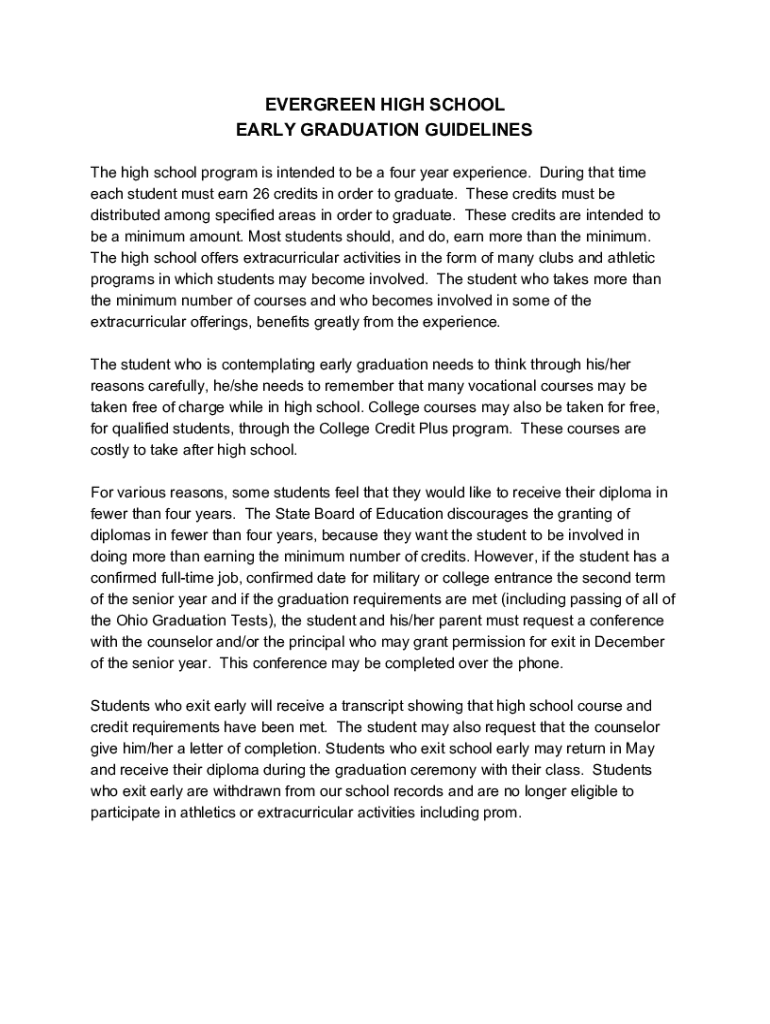 EVERGREEN HIGH SCHOOL
EARLY GRADUATION GUIDELINES

The high school program is intended to be a four year experience. During that time each student must earn 26 credits in order to graduate. These credits must be distributed among specified areas in order to graduate. These credits are intended to be a minimum amount. Most students should, and do, earn more than the minimum. The high school offers extracurricular activities in the form of many clubs and athletic programs in which students may become involved. The student who takes more than the minimum number of courses and who becomes involved in some of the extracurricular offerings, benefits greatly from the experience.

The student who is contemplating early graduation needs to think through his/her reasons carefully, he/she needs to remember that many vocational courses may be taken free of charge while in high school. College courses may also be taken for free, for qualified students, through the College Credit Plus program. These courses are costly to take after high school.

For various reasons, some students feel that they would like to receive their diploma in fewer than four years. The State Board of Education discourages the granting of diplomas in fewer than four years, because they want the student to be involved in doing more than earning the minimum number of credits. However, if the student has a confirmed full-time job, confirmed date for military or college entrance the second term of the senior year and if the graduation requirements are met (including passing of all of the Ohio Graduation Tests), the student and his/her parent must request a conference with the counselor and/or the principal who may grant permission for exit in December of the senior year. This conference may be completed over the phone.

Students who exit early will receive a transcript showing that high school course and credit requirements have been met. The student may also request that the counselor give him/her a letter of completion. Students who exit school early may return in May and receive their diploma during the graduation ceremony with their class. Students who exit early are withdrawn from our school records and are no longer eligible to participate in athletics or extracurricular activities including prom.